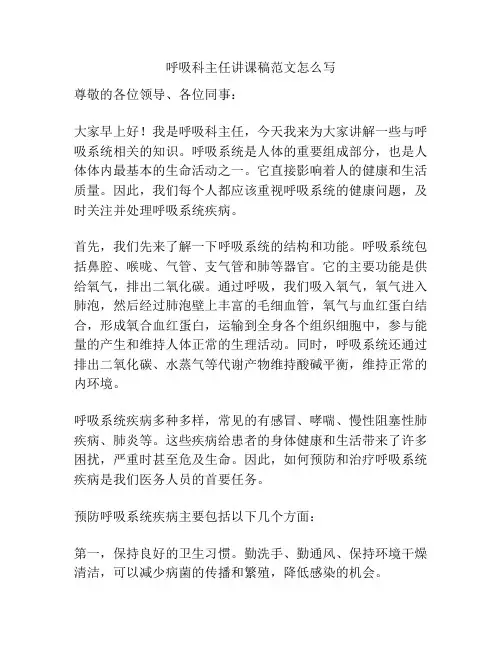 呼吸科主任讲课稿范文怎么写

尊敬的各位领导、各位同事：

大家早上好！我是呼吸科主任，今天我来为大家讲解一些与呼吸系统相关的知识。呼吸系统是人体的重要组成部分，也是人体体内最基本的生命活动之一。它直接影响着人的健康和生活质量。因此，我们每个人都应该重视呼吸系统的健康问题，及时关注并处理呼吸系统疾病。

首先，我们先来了解一下呼吸系统的结构和功能。呼吸系统包括鼻腔、喉咙、气管、支气管和肺等器官。它的主要功能是供给氧气，排出二氧化碳。通过呼吸，我们吸入氧气，氧气进入肺泡，然后经过肺泡壁上丰富的毛细血管，氧气与血红蛋白结合，形成氧合血红蛋白，运输到全身各个组织细胞中，参与能量的产生和维持人体正常的生理活动。同时，呼吸系统还通过排出二氧化碳、水蒸气等代谢产物维持酸碱平衡，维持正常的内环境。

呼吸系统疾病多种多样，常见的有感冒、哮喘、慢性阻塞性肺疾病、肺炎等。这些疾病给患者的身体健康和生活带来了许多困扰，严重时甚至危及生命。因此，如何预防和治疗呼吸系统疾病是我们医务人员的首要任务。

预防呼吸系统疾病主要包括以下几个方面：

第一，保持良好的卫生习惯。勤洗手、勤通风、保持环境干燥清洁，可以减少病菌的传播和繁殖，降低感染的机会。